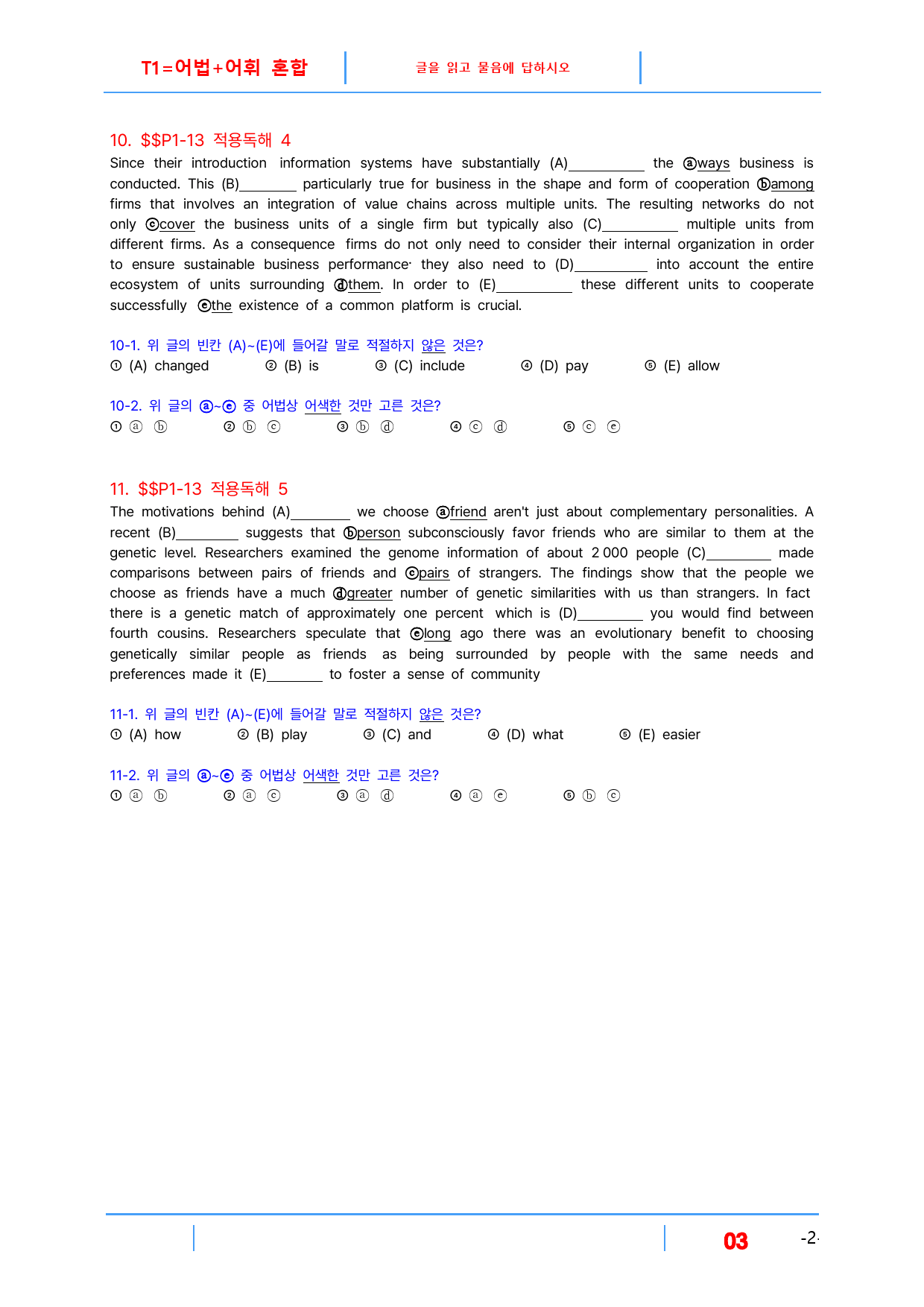 T1=어법+어휘 혼합

글을 읽고 물음에 답하시오

10. $$P1-13 적용독해 4

Since their introduction information systems have substantially (A)____ the ⓐways business is conducted. This (B)____ particularly true for business in the shape and form of cooperation ⓑamong firms that involves an integration of value chains across multiple units. The resulting networks do not only ⓒcover the business units of a single firm but typically also (C)____ multiple units from different firms. As a consequence firms do not only need to consider their internal organization in order to ensure sustainable business performance· they also need to (D)____ into account the entire ecosystem of units surrounding ⓓthem. In order to (E)____ these different units to cooperate successfully ⓔthe existence of a common platform is crucial.

10-1. 위 글의 빈칸 (A)~(E)에 들어갈 말로 적절하지 않은 것은?
① (A) changed ② (B) is ③ (C) include ④ (D) pay ⑤ (E) allow

10-2. 위 글의 ⓐ~ⓔ 중 어법상 어색한 것만 고른 것은?
① ⓐ ⓑ ② ⓑ ⓒ ③ ⓑ ⓓ ④ ⓒ ⓓ ⑤ ⓒ ⓔ

11. $$P1-13 적용독해 5

The motivations behind (A)____ we choose ⓐfriend aren't just about complementary personalities. A recent (B)____ suggests that ⓑperson subconsciously favor friends who are similar to them at the genetic level. Researchers examined the genome information of about 2 000 people (C)____ made comparisons between pairs of friends and ⓒpairs of strangers. The findings show that the people we choose as friends have a much ⓓgreater number of genetic similarities with us than strangers. In fact there is a genetic match of approximately one percent which is (D)____ you would find between fourth cousins. Researchers speculate that ⓔlong ago there was an evolutionary benefit to choosing genetically similar people as friends as being surrounded by people with the same needs and preferences made it (E)____ to foster a sense of community

11-1. 위 글의 빈칸 (A)~(E)에 들어갈 말로 적절하지 않은 것은?
① (A) how ② (B) play ③ (C) and ④ (D) what ⑤ (E) easier

11-2. 위 글의 ⓐ~ⓔ 중 어법상 어색한 것만 고른 것은?
① ⓐ ⓑ ② ⓐ ⓒ ③ ⓐ ⓓ ④ ⓐ ⓔ ⑤ ⓑ ⓒ

03 -2-